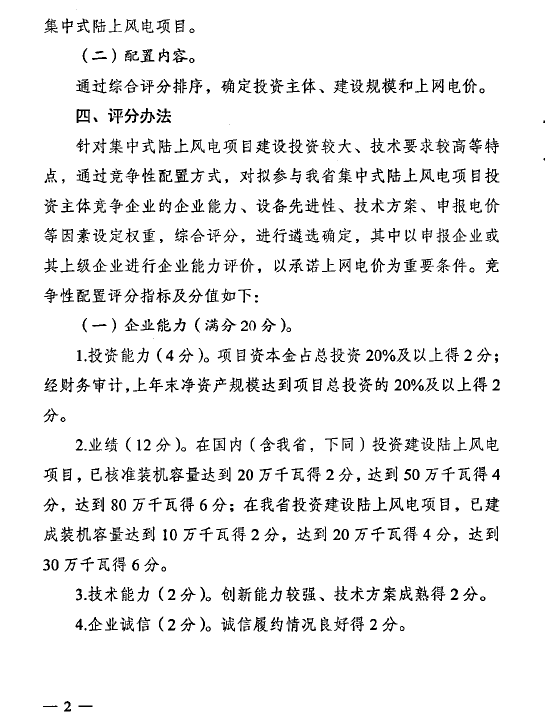 集中式陆上风电项目。

（二）配置内容。

通过综合评分排序，确定投资主体、建设规模和上网电价。

四、评分办法

针对集中式陆上风电项目建设投资较大、技术要求较高等特点，通过竞争性配置方式，对拟参与我省集中式陆上风电项目投资主体竞争企业的企业能力、设备先进性、技术方案、申报电价等因素设定权重，综合评分，进行遴选确定，其中以申报企业或其上级企业进行企业能力评价，以承诺上网电价为重要条件。竞争性配置评分指标及分值如下：

（一）企业能力（满分20分）。

1.投资能力（4分）。项目资本金占总投资20%及以上得2分；经财务审计，上年末净资产规模达到项目总投资的20%及以上得2分。

2.业绩（12分）。在国内（含我省，下同）投资建设陆上风电项目，已核准装机容量达到20万千瓦得2分，达到50万千瓦得4分，达到80万千瓦得6分；在我省投资建设陆上风电项目，已建成装机容量达到10万千瓦得2分，达到20万千瓦得4分，达到30万千瓦得6分。

3.技术能力（2分）。创新能力较强、技术方案成熟得2分。

4.企业诚信（2分）。诚信履约情况良好得2分。

—2—